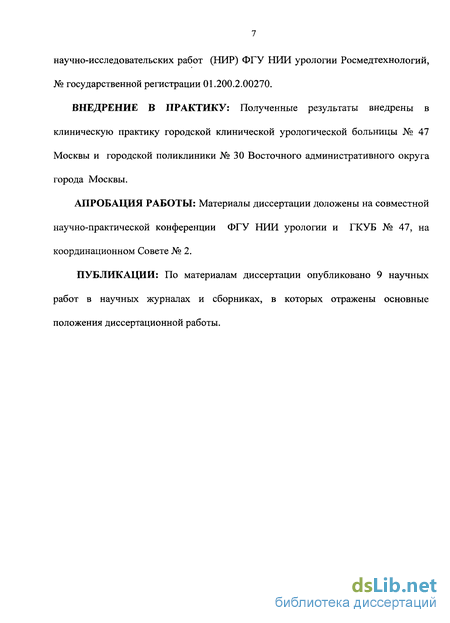 7

научно-исследовательских работ (НИР) ФГУ НИИ урологии Росмедтехнологий, № государственной регистрации 01.200.2.00270.

ВНЕДРЕНИЕ В ПРАКТИКУ: Полученные результаты внедрены в клиническую практику городской клинической урологической больницы № 47 Москвы и городской поликлиники № 30 Восточного административного округа города Москвы.

АПРОБАЦИЯ РАБОТЫ: Материалы диссертации доложены на совместной научно-практической конференции ФГУ НИИ урологии и ГКУБ № 47, на координационном Совете № 2.

ПУБЛИКАЦИИ: По материалам диссертации опубликовано 9 научных работ в научных журналах и сборниках, в которых отражены основные положения диссертационной работы.

dsLib.net
библиотека диссертаций